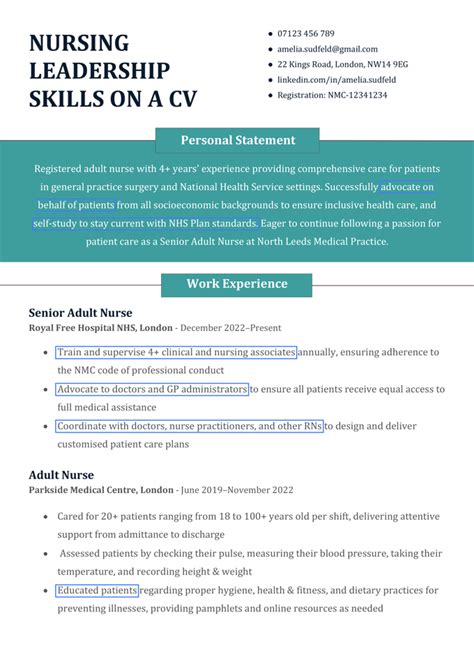 NURSING LEADERSHIP SKILLS ON A CV

- 07123 456 789
- amelia.sudfeld@gmail.com
- 22 Kings Road, London, NW14 9EG
- linkedin.com/in/amelia.sudfeld
- Registration: NMC-12341234

Personal Statement

Registered adult nurse with 4+ years' experience providing comprehensive care for patients in general practice surgery and National Health Service settings. Successfully advocate on behalf of patients from all socioeconomic backgrounds to ensure inclusive health care, and self-study to stay current with NHS Plan standards. Eager to continue following a passion for patient care as a Senior Adult Nurse at North Leeds Medical Practice.

Work Experience

Senior Adult Nurse
Royal Free Hospital NHS, London - December 2022–Present

- Train and supervise 4+ clinical and nursing associates annually, ensuring adherence to the NMC code of professional conduct
- Advocate to doctors and GP administrators to ensure all patients receive equal access to full medical assistance
- Coordinate with doctors, nurse practitioners, and other RNs to design and deliver customised patient care plans

Adult Nurse
Parkside Medical Centre, London - June 2019–November 2022

- Cared for 20+ patients ranging from 18 to 100+ years old per shift, delivering attentive support from admittance to discharge
- Assessed patients by checking their pulse, measuring their blood pressure, taking their temperature, and recording height & weight
- Educated patients regarding proper hygiene, health & fitness, and dietary practices for preventing illnesses, providing pamphlets and online resources as needed